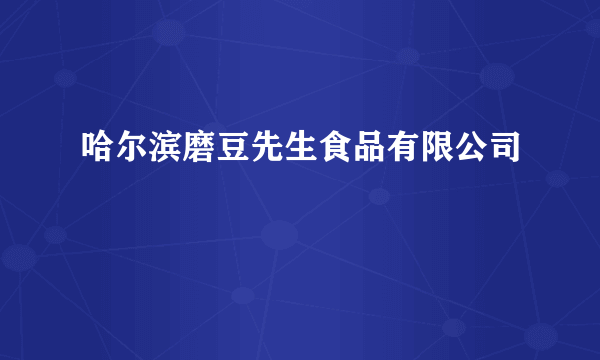 哈尔滨磨豆先生食品有限公司